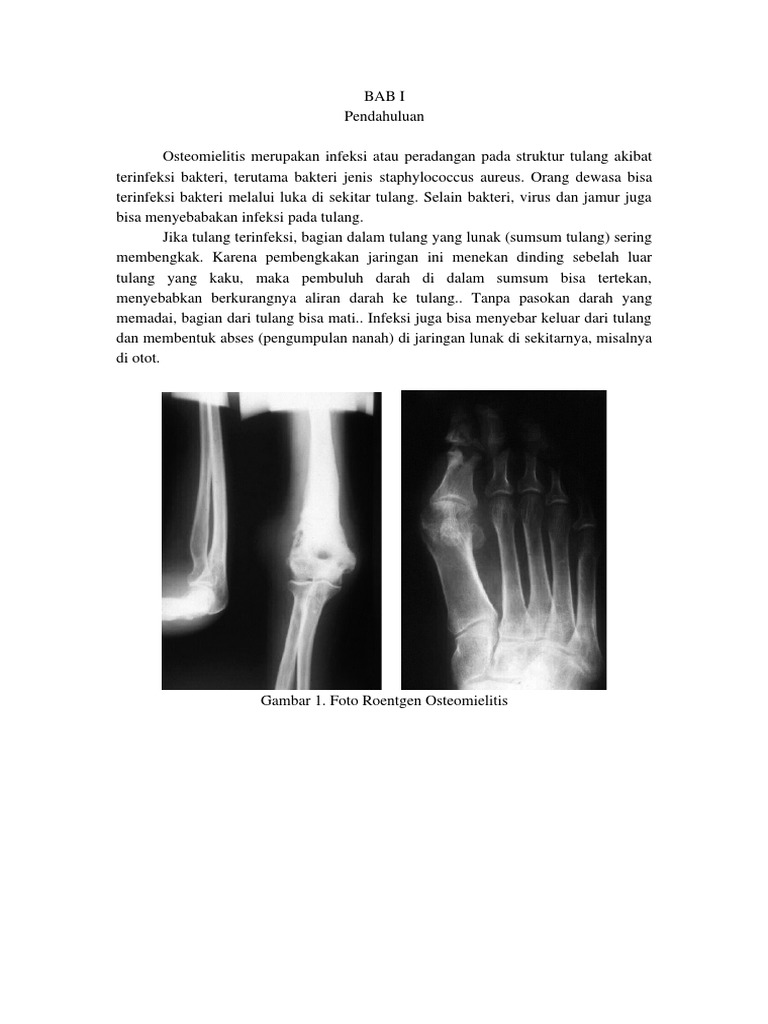 BAB I
Pendahuluan

Osteomielitis merupakan infeksi atau peradangan pada struktur tulang akibat terinfeksi bakteri, terutama bakteri jenis staphylococcus aureus. Orang dewasa bisa terinfeksi bakteri melalui luka di sekitar tulang. Selain bakteri, virus dan jamur juga bisa menyebabakan infeksi pada tulang.

Jika tulang terinfeksi, bagian dalam tulang yang lunak (sumsum tulang) sering membengkak. Karena pembengkakan jaringan ini menekan dinding sebelah luar tulang yang kaku, maka pembuluh darah di dalam sumsum bisa tertekan, menyebabkan berkurangnya aliran darah ke tulang.. Tanpa pasokan darah yang memadai, bagian dari tulang bisa mati.. Infeksi juga bisa menyebar keluar dari tulang dan membentuk abses (pengumpulan nanah) di jaringan lunak di sekitarnya, misalnya di otot.

Gambar 1. Foto Roentgen Osteomielitis